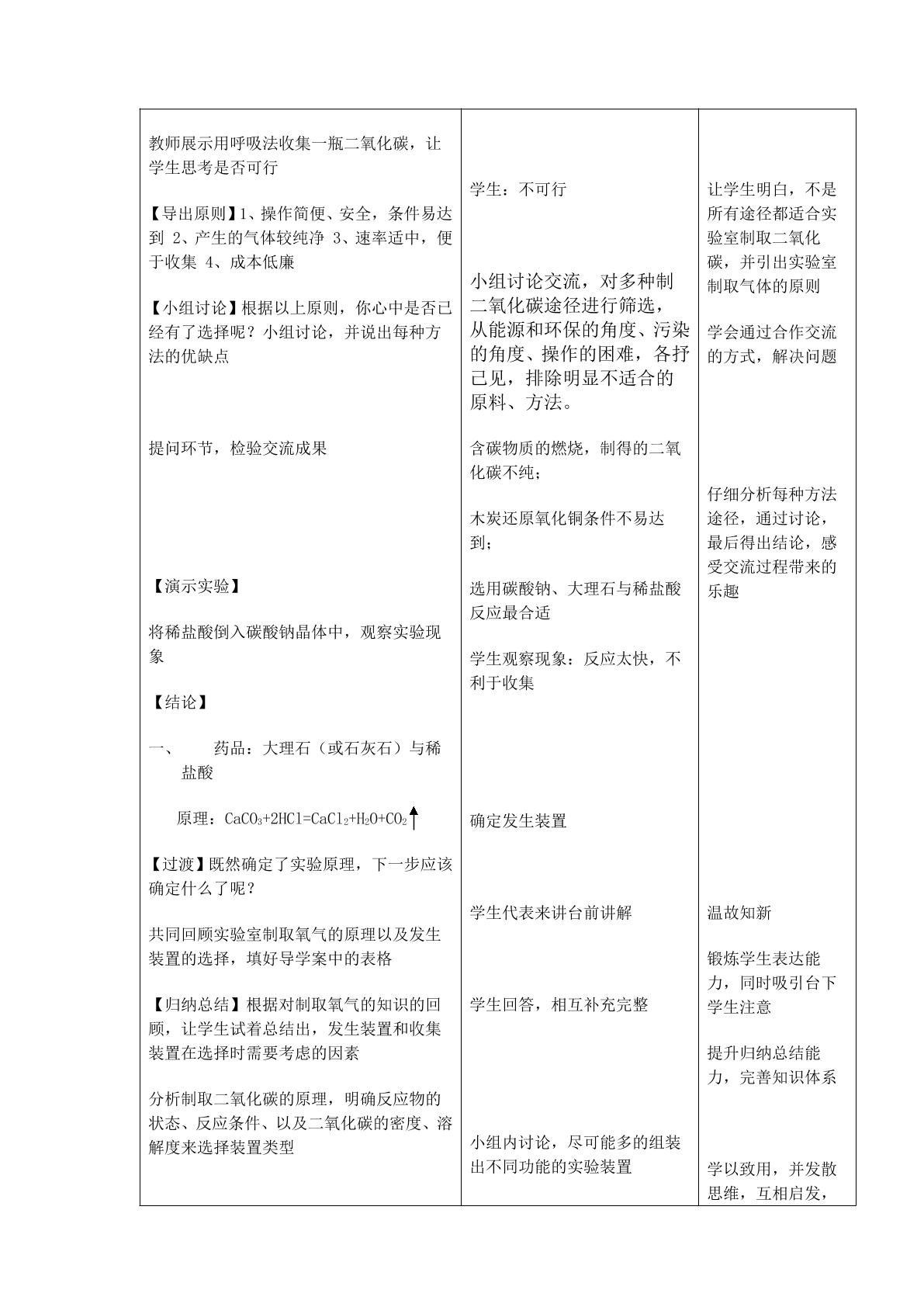 教师展示用呼吸法收集一瓶二氧化碳，让学生思考是否可行

【导出原则】1、操作简便、安全，条件易达到 2、产生的气体较纯净 3、速率适中，便于收集 4、成本低廉

【小组讨论】根据以上原则，你心中是否已经有了选择呢？小组讨论，并说出每种方法的优缺点

提问环节，检验交流成果

【演示实验】

将稀盐酸倒入碳酸钠晶体中，观察实验现象

【结论】

一、 药品：大理石（或石灰石）与稀盐酸

原理：$CaCO_3+2HCl=CaCl_2+H_2O+CO_2\uparrow$

【过渡】既然确定了实验原理，下一步应该确定什么了呢？

共同回顾实验室制取氧气的原理以及发生装置的选择，填好导学案中的表格

【归纳总结】根据对制取氧气的知识的回顾，让学生试着总结出，发生装置和收集装置在选择时需要考虑的因素

分析制取二氧化碳的原理，明确反应物的状态、反应条件、以及二氧化碳的密度、溶解度来选择装置类型

学生：不可行

小组讨论交流，对多种制二氧化碳途径进行筛选，从能源和环保的角度、污染的角度、操作的困难，各抒己见，排除明显不适合的原料、方法。

含碳物质的燃烧，制得的二氧化碳不纯；

木炭还原氧化铜条件不易达到；

选用碳酸钠、大理石与稀盐酸反应最合适

学生观察现象：反应太快，不利于收集

确定发生装置

学生代表来讲台前讲解

学生回答，相互补充完整

小组内讨论，尽可能多的组装出不同功能的实验装置

让学生明白，不是所有途径都适合实验室制取二氧化碳，并引出实验室制取气体的原则

学会通过合作交流的方式，解决问题

仔细分析每种方法途径，通过讨论，最后得出结论，感受交流过程带来的乐趣

温故知新

锻炼学生表达能力，同时吸引台下学生注意

提升归纳总结能力，完善知识体系

学以致用，并发散思维，互相启发，